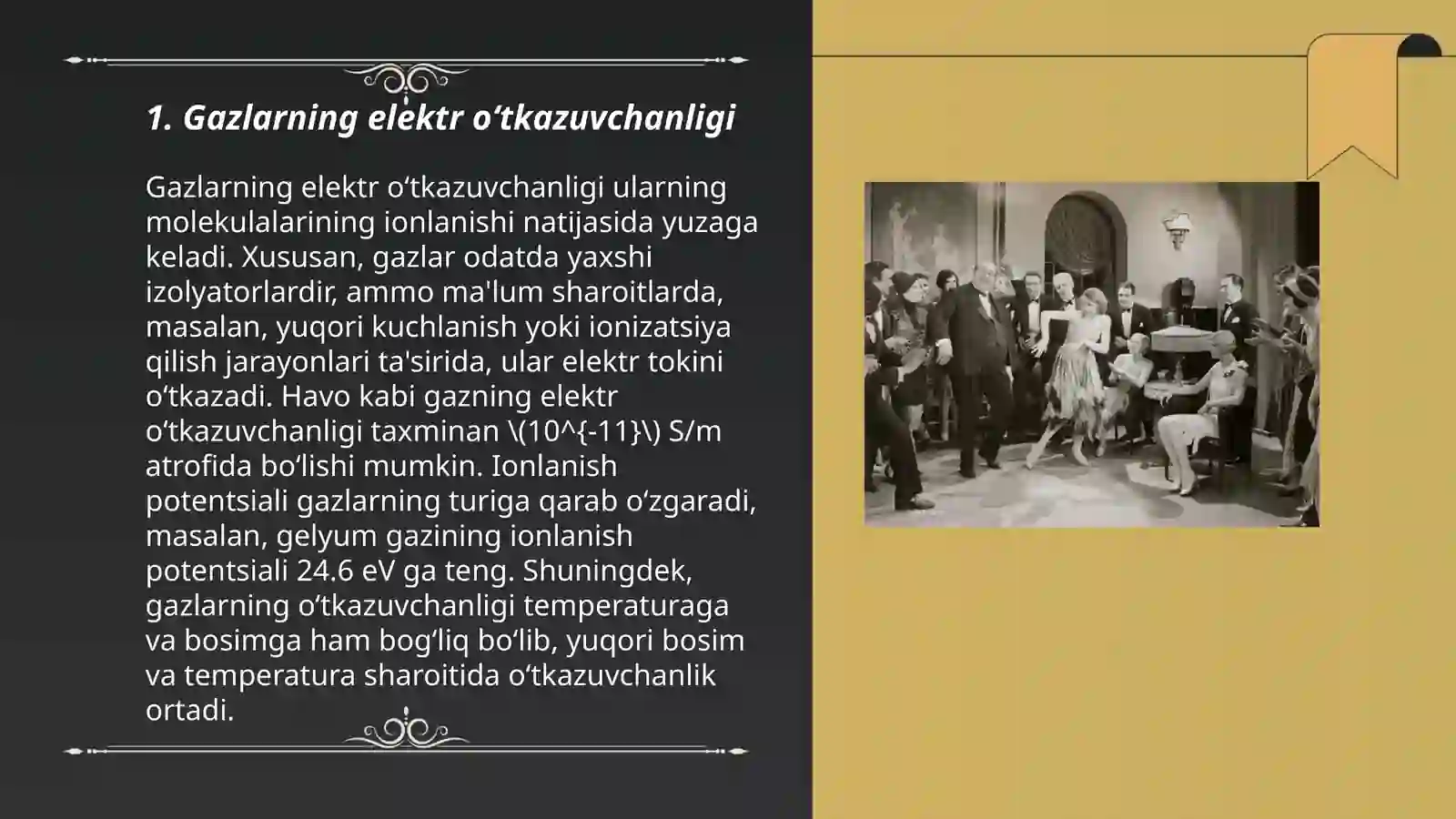 1. Gazlarning elektr o‘tkazuvchanligi

Gazlarning elektr o‘tkazuvchanligi ularning molekulalarining ionlanishi natijasida yuzaga keladi. Xususan, gazlar odatda yaxshi izolyatorlardir, ammo ma'lum sharoitlarda, masalan, yuqori kuchlanish yoki ionizatsiya qilish jarayonlari ta'sirida, ular elektr tokini o‘tkazadi. Havo kabi gazning elektr o‘tkazuvchanligi taxminan \(10^{-11}\) S/m atrofida bo‘lishi mumkin. Ionlanish potentsiali gazlarning turiga qarab o‘zgaradi, masalan, gelyum gazining ionlanish potentsiali 24.6 eV ga teng. Shuningdek, gazlarning o‘tkazuvchanligi temperaturaga va bosimga ham bog‘liq bo‘lib, yuqori bosim va temperatura sharoitida o‘tkazuvchanlik ortadi.